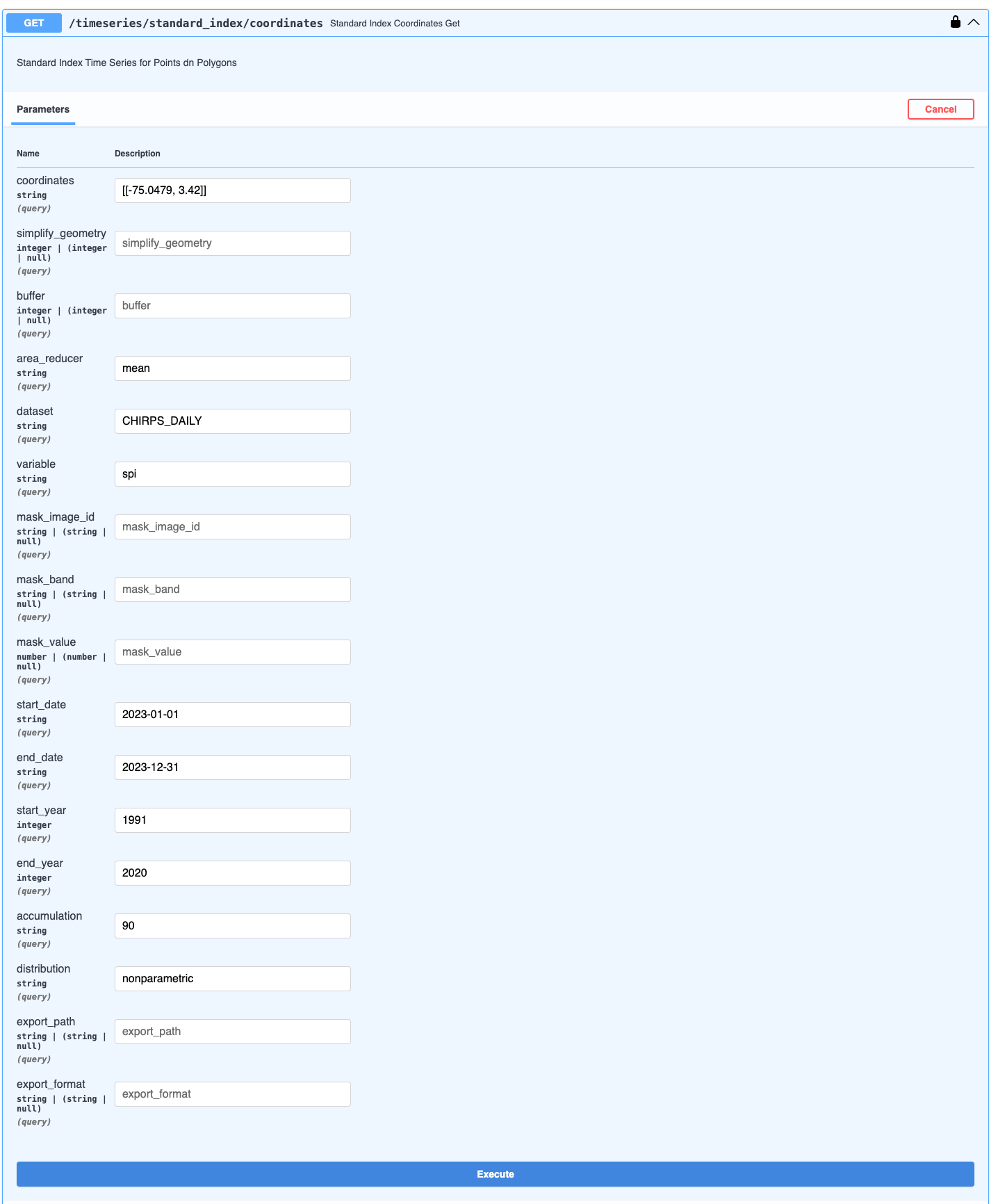 GET /timeseries/standard_index/coordinates Standard Index Coordinates Get

Standard Index Time Series for Points dn Polygons

Parameters

Cancel

| Name | Description |
|---|---|
| coordinates string (query) | [[-75.0479, 3.42]] |
| simplify_geometry integer \| (integer \| null) (query) | simplify_geometry |
| buffer integer \| (integer \| null) (query) | buffer |
| area_reducer string (query) | mean |
| dataset string (query) | CHIRPS_DAILY |
| variable string (query) | spi |
| mask_image_id string \| (string \| null) (query) | mask_image_id |
| mask_band string \| (string \| null) (query) | mask_band |
| mask_value number \| (number \| null) (query) | mask_value |
| start_date string (query) | 2023-01-01 |
| end_date string (query) | 2023-12-31 |
| start_year integer (query) | 1991 |
| end_year integer (query) | 2020 |
| accumulation string (query) | 90 |
| distribution string (query) | nonparametric |
| export_path string \| (string \| null) (query) | export_path |
| export_format string \| (string \| null) (query) | export_format |

Execute